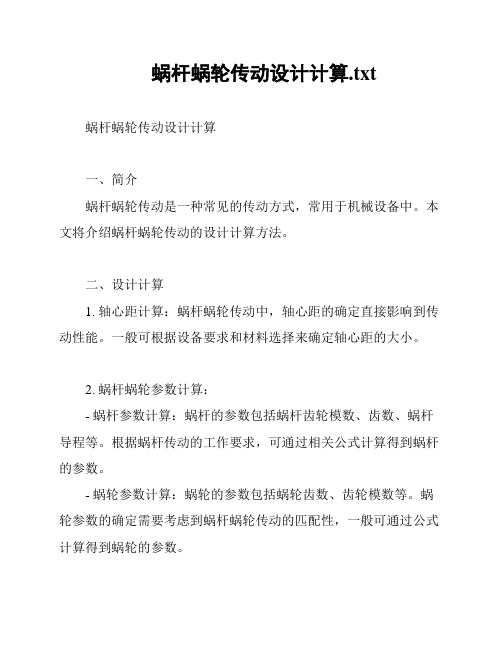 蜗杆蜗轮传动设计计算.txt

蜗杆蜗轮传动设计计算

一、简介

蜗杆蜗轮传动是一种常见的传动方式，常用于机械设备中。本文将介绍蜗杆蜗轮传动的设计计算方法。

二、设计计算

1. 轴心距计算：蜗杆蜗轮传动中，轴心距的确定直接影响到传动性能。一般可根据设备要求和材料选择来确定轴心距的大小。

2. 蜗杆蜗轮参数计算：

- 蜗杆参数计算：蜗杆的参数包括蜗杆齿轮模数、齿数、蜗杆导程等。根据蜗杆传动的工作要求，可通过相关公式计算得到蜗杆的参数。

- 蜗轮参数计算：蜗轮的参数包括蜗轮齿数、齿轮模数等。蜗轮参数的确定需要考虑到蜗杆蜗轮传动的匹配性，一般可通过公式计算得到蜗轮的参数。